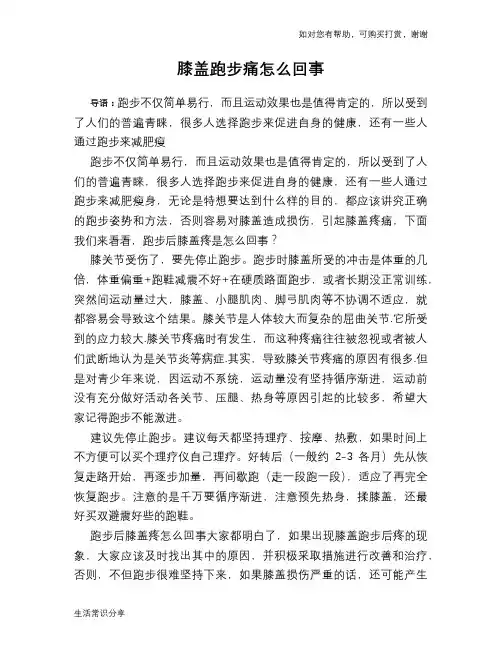 如对您有帮助，可购买打赏，谢谢

膝盖跑步痛怎么回事

导语：跑步不仅简单易行，而且运动效果也是值得肯定的，所以受到了人们的普遍青睐，很多人选择跑步来促进自身的健康，还有一些人通过跑步来减肥瘦

跑步不仅简单易行，而且运动效果也是值得肯定的，所以受到了人们的普遍青睐，很多人选择跑步来促进自身的健康，还有一些人通过跑步来减肥瘦身，无论是特想要达到什么样的目的，都应该讲究正确的跑步姿势和方法，否则容易对膝盖造成损伤，引起膝盖疼痛，下面我们来看看，跑步后膝盖疼是怎么回事？

膝关节受伤了，要先停止跑步。跑步时膝盖所受的冲击是体重的几倍，体重偏重+跑鞋减震不好+在硬质路面跑步，或者长期没正常训练，突然间运动量过大，膝盖、小腿肌肉、脚弓肌肉等不协调不适应，就都容易会导致这个结果。膝关节是人体较大而复杂的屈曲关节.它所受到的应力较大.膝关节疼痛时有发生，而这种疼痛往往被忽视或者被人们武断地认为是关节炎等病症.其实，导致膝关节疼痛的原因有很多.但是对青少年来说，因运动不系统，运动量没有坚持循序渐进，运动前没有充分做好活动各关节、压腿、热身等原因引起的比较多，希望大家记得跑步不能激进。

建议先停止跑步。建议每天都坚持理疗、按摩、热敷，如果时间上不方便可以买个理疗仪自己理疗。好转后（一般约 2-3 各月）先从恢复走路开始，再逐步加量，再间歇跑（走一段跑一段），适应了再完全恢复跑步。注意的是千万要循序渐进，注意预先热身，揉膝盖，还最好买双避震好些的跑鞋。

跑步后膝盖疼怎么回事大家都明白了，如果出现膝盖跑步后疼的现象，大家应该及时找出其中的原因，并积极采取措施进行改善和治疗，否则，不但跑步很难坚持下来，如果膝盖损伤严重的话，还可能产生

生活常识分享